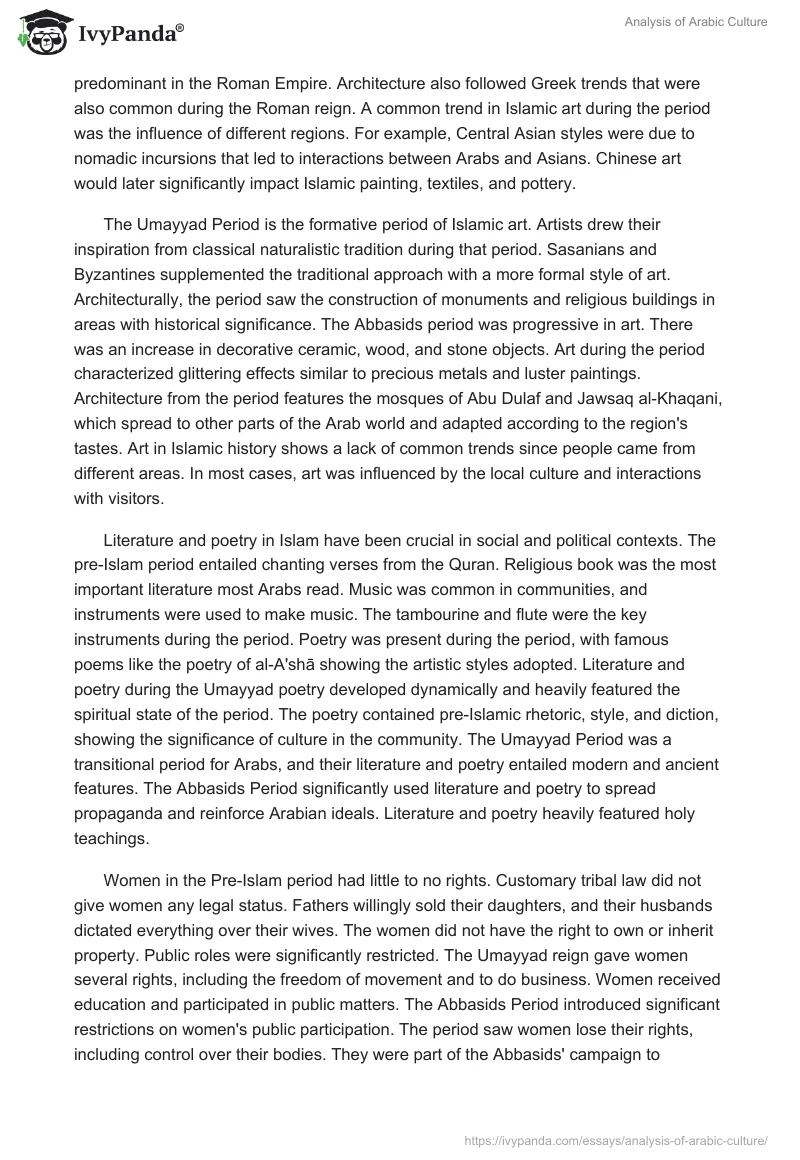 IvyPanda®

Analysis of Arabic Culture

predominant in the Roman Empire. Architecture also followed Greek trends that were also common during the Roman reign. A common trend in Islamic art during the period was the influence of different regions. For example, Central Asian styles were due to nomadic incursions that led to interactions between Arabs and Asians. Chinese art would later significantly impact Islamic painting, textiles, and pottery.

The Umayyad Period is the formative period of Islamic art. Artists drew their inspiration from classical naturalistic tradition during that period. Sasanians and Byzantines supplemented the traditional approach with a more formal style of art. Architecturally, the period saw the construction of monuments and religious buildings in areas with historical significance. The Abbasids period was progressive in art. There was an increase in decorative ceramic, wood, and stone objects. Art during the period characterized glittering effects similar to precious metals and luster paintings. Architecture from the period features the mosques of Abu Dulaf and Jawsaq al-Khaqani, which spread to other parts of the Arab world and adapted according to the region's tastes. Art in Islamic history shows a lack of common trends since people came from different areas. In most cases, art was influenced by the local culture and interactions with visitors.

Literature and poetry in Islam have been crucial in social and political contexts. The pre-Islam period entailed chanting verses from the Quran. Religious book was the most important literature most Arabs read. Music was common in communities, and instruments were used to make music. The tambourine and flute were the key instruments during the period. Poetry was present during the period, with famous poems like the poetry of al-A'shā showing the artistic styles adopted. Literature and poetry during the Umayyad poetry developed dynamically and heavily featured the spiritual state of the period. The poetry contained pre-Islamic rhetoric, style, and diction, showing the significance of culture in the community. The Umayyad Period was a transitional period for Arabs, and their literature and poetry entailed modern and ancient features. The Abbasids Period significantly used literature and poetry to spread propaganda and reinforce Arabian ideals. Literature and poetry heavily featured holy teachings.

Women in the Pre-Islam period had little to no rights. Customary tribal law did not give women any legal status. Fathers willingly sold their daughters, and their husbands dictated everything over their wives. The women did not have the right to own or inherit property. Public roles were significantly restricted. The Umayyad reign gave women several rights, including the freedom of movement and to do business. Women received education and participated in public matters. The Abbasids Period introduced significant restrictions on women's public participation. The period saw women lose their rights, including control over their bodies. They were part of the Abbasids' campaign to

https://ivypanda.com/essays/analysis-of-arabic-culture/